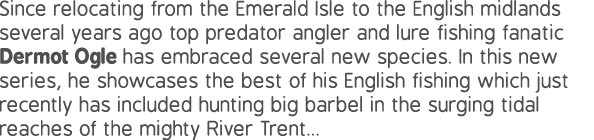 Since relocating from the Emerald Isle to the English midlands several years ago top predator angler and lure fishing fanatic Dermot Ogle has embraced several new species. In this new series, he showcases the best of his English fishing which just recently has included hunting big barbel in the surging tidal reaches of the mighty River Trent...